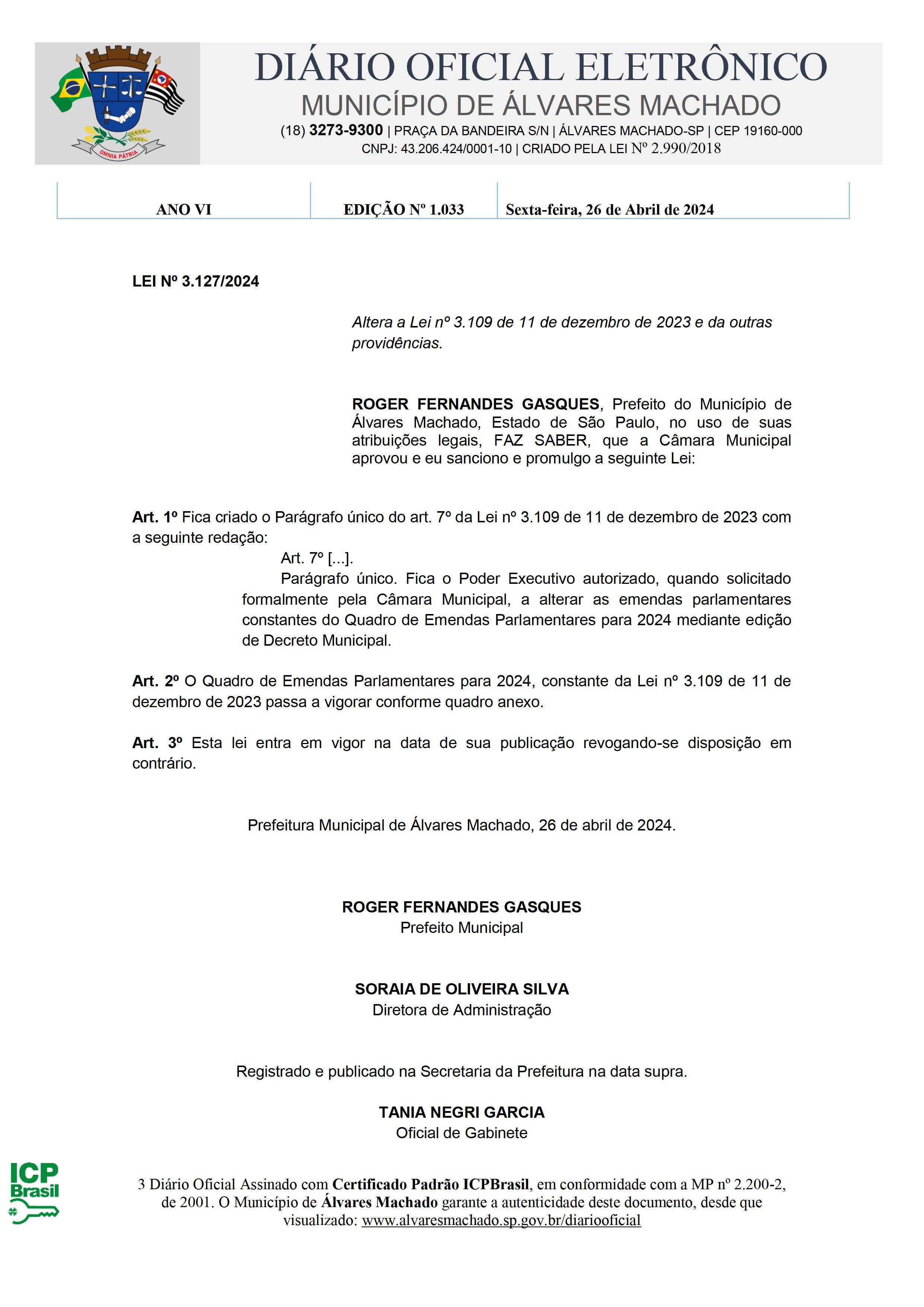 OMNIA PÁTRIA

DIÁRIO OFICIAL ELETRÔNICO
MUNICÍPIO DE ÁLVARES MACHADO
(18) 3273-9300 | PRAÇA DA BANDEIRA S/N | ÁLVARES MACHADO-SP | CEP 19160-000
CNPJ: 43.206.424/0001-10 | CRIADO PELA LEI Nº 2.990/2018

| ANO VI | EDIÇÃO Nº 1.033 | Sexta-feira, 26 de Abril de 2024 |
|---|---|---|

LEI Nº 3.127/2024

Altera a Lei nº 3.109 de 11 de dezembro de 2023 e da outras providências.

ROGER FERNANDES GASQUES, Prefeito do Município de Álvares Machado, Estado de São Paulo, no uso de suas atribuições legais, FAZ SABER, que a Câmara Municipal aprovou e eu sanciono e promulgo a seguinte Lei:

Art. 1º Fica criado o Parágrafo único do art. 7º da Lei nº 3.109 de 11 de dezembro de 2023 com a seguinte redação:

Art. 7º [...].

Parágrafo único. Fica o Poder Executivo autorizado, quando solicitado formalmente pela Câmara Municipal, a alterar as emendas parlamentares constantes do Quadro de Emendas Parlamentares para 2024 mediante edição de Decreto Municipal.

Art. 2º O Quadro de Emendas Parlamentares para 2024, constante da Lei nº 3.109 de 11 de dezembro de 2023 passa a vigorar conforme quadro anexo.

Art. 3º Esta lei entra em vigor na data de sua publicação revogando-se disposição em contrário.

Prefeitura Municipal de Álvares Machado, 26 de abril de 2024.

ROGER FERNANDES GASQUES
Prefeito Municipal

SORAIA DE OLIVEIRA SILVA
Diretora de Administração

Registrado e publicado na Secretaria da Prefeitura na data supra.

TANIA NEGRI GARCIA
Oficial de Gabinete

ICP Brasil

3 Diário Oficial Assinado com Certificado Padrão ICPBrasil, em conformidade com a MP nº 2.200-2, de 2001. O Município de Álvares Machado garante a autenticidade deste documento, desde que visualizado: www.alvaresmachado.sp.gov.br/diariooficial